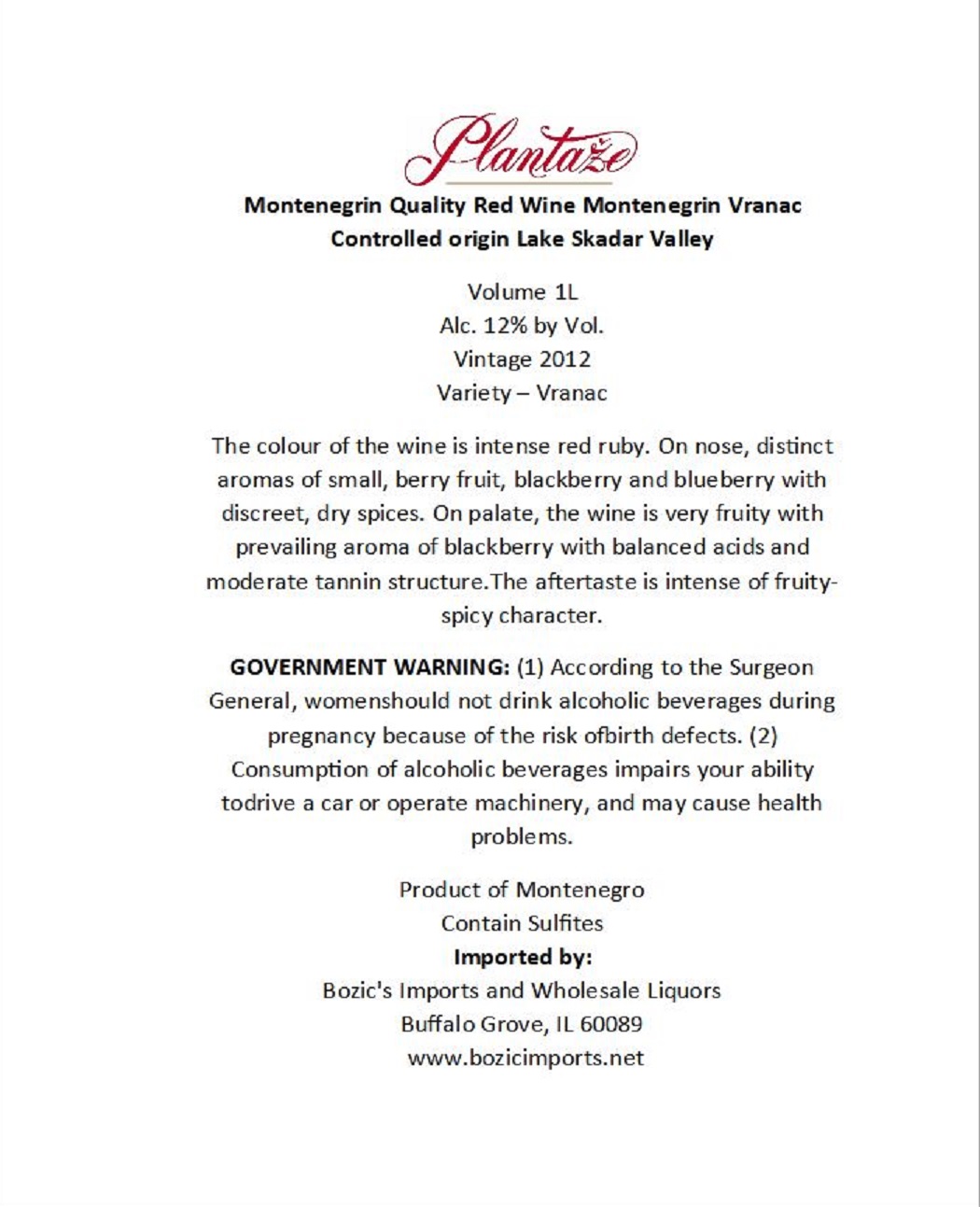 Plantaže

Montenegrin Quality Red Wine Montenegrin Vranac
Controlled origin Lake Skadar Valley

Volume 1L
Alc. 12% by Vol.
Vintage 2012
Variety – Vranac

The colour of the wine is intense red ruby. On nose, distinct aromas of small, berry fruit, blackberry and blueberry with discreet, dry spices. On palate, the wine is very fruity with prevailing aroma of blackberry with balanced acids and moderate tannin structure.The aftertaste is intense of fruity-spicy character.

GOVERNMENT WARNING: (1) According to the Surgeon General, womenshould not drink alcoholic beverages during pregnancy because of the risk ofbirth defects. (2) Consumption of alcoholic beverages impairs your ability todrive a car or operate machinery, and may cause health problems.

Product of Montenegro
Contain Sulfites
Imported by:
Bozic's Imports and Wholesale Liquors
Buffalo Grove, IL 60089
www.bozicimports.net